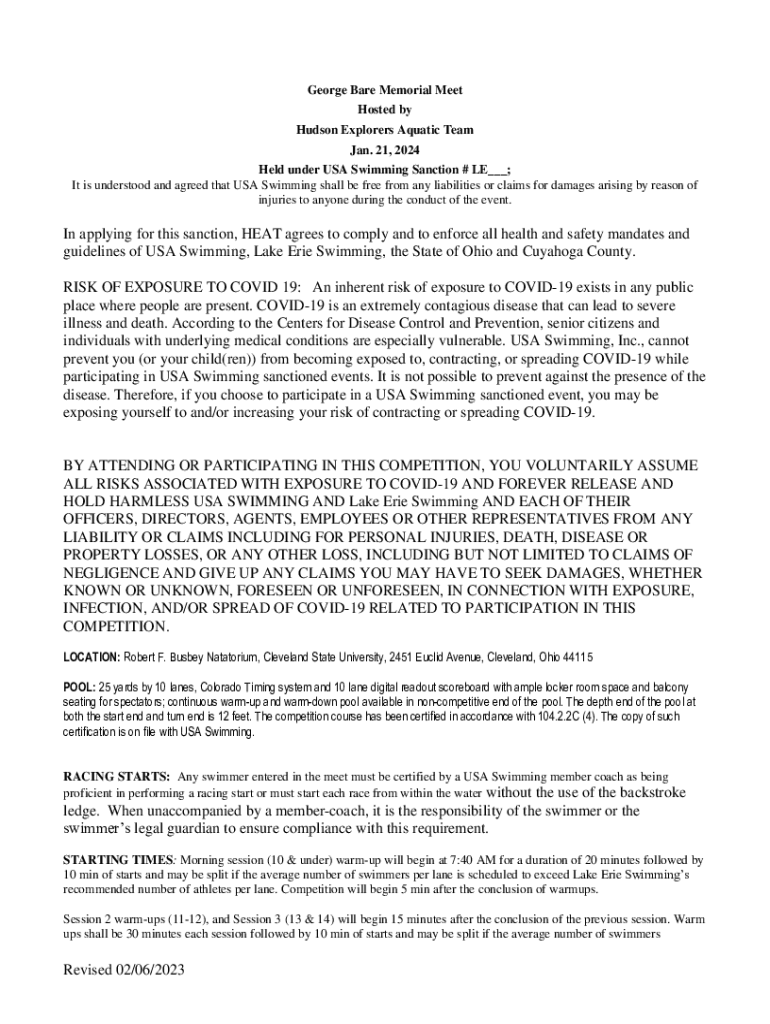 George Bare Memorial Meet
Hosted by
Hudson Explorers Aquatic Team
Jan. 21, 2024
Held under USA Swimming Sanction # LE___;
It is understood and agreed that USA Swimming shall be free from any liabilities or claims for damages arising by reason of injuries to anyone during the conduct of the event.

In applying for this sanction, HEAT agrees to comply and to enforce all health and safety mandates and guidelines of USA Swimming, Lake Erie Swimming, the State of Ohio and Cuyahoga County.

RISK OF EXPOSURE TO COVID 19: An inherent risk of exposure to COVID-19 exists in any public place where people are present. COVID-19 is an extremely contagious disease that can lead to severe illness and death. According to the Centers for Disease Control and Prevention, senior citizens and individuals with underlying medical conditions are especially vulnerable. USA Swimming, Inc., cannot prevent you (or your child(ren)) from becoming exposed to, contracting, or spreading COVID-19 while participating in USA Swimming sanctioned events. It is not possible to prevent against the presence of the disease. Therefore, if you choose to participate in a USA Swimming sanctioned event, you may be exposing yourself to and/or increasing your risk of contracting or spreading COVID-19.

BY ATTENDING OR PARTICIPATING IN THIS COMPETITION, YOU VOLUNTARILY ASSUME ALL RISKS ASSOCIATED WITH EXPOSURE TO COVID-19 AND FOREVER RELEASE AND HOLD HARMLESS USA SWIMMING AND Lake Erie Swimming AND EACH OF THEIR OFFICERS, DIRECTORS, AGENTS, EMPLOYEES OR OTHER REPRESENTATIVES FROM ANY LIABILITY OR CLAIMS INCLUDING FOR PERSONAL INJURIES, DEATH, DISEASE OR PROPERTY LOSSES, OR ANY OTHER LOSS, INCLUDING BUT NOT LIMITED TO CLAIMS OF NEGLIGENCE AND GIVE UP ANY CLAIMS YOU MAY HAVE TO SEEK DAMAGES, WHETHER KNOWN OR UNKNOWN, FORESEEN OR UNFORESEEN, IN CONNECTION WITH EXPOSURE, INFECTION, AND/OR SPREAD OF COVID-19 RELATED TO PARTICIPATION IN THIS COMPETITION.

LOCATION: Robert F. Busbey Natatorium, Cleveland State University, 2451 Euclid Avenue, Cleveland, Ohio 44115

POOL: 25 yards by 10 lanes, Colorado Timing system and 10 lane digital readout scoreboard with ample locker room space and balcony seating for spectators; continuous warm-up and warm-down pool available in non-competitive end of the pool. The depth end of the pool at both the start end and turn end is 12 feet. The competition course has been certified in accordance with 104.2.2C (4). The copy of such certification is on file with USA Swimming.

RACING STARTS: Any swimmer entered in the meet must be certified by a USA Swimming member coach as being proficient in performing a racing start or must start each race from within the water without the use of the backstroke ledge. When unaccompanied by a member-coach, it is the responsibility of the swimmer or the swimmer's legal guardian to ensure compliance with this requirement.

STARTING TIMES: Morning session (10 & under) warm-up will begin at 7:40 AM for a duration of 20 minutes followed by 10 min of starts and may be split if the average number of swimmers per lane is scheduled to exceed Lake Erie Swimming's recommended number of athletes per lane. Competition will begin 5 min after the conclusion of warmups.

Session 2 warm-ups (11-12), and Session 3 (13 & 14) will begin 15 minutes after the conclusion of the previous session. Warm ups shall be 30 minutes each session followed by 10 min of starts and may be split if the average number of swimmers

Revised 02/06/2023